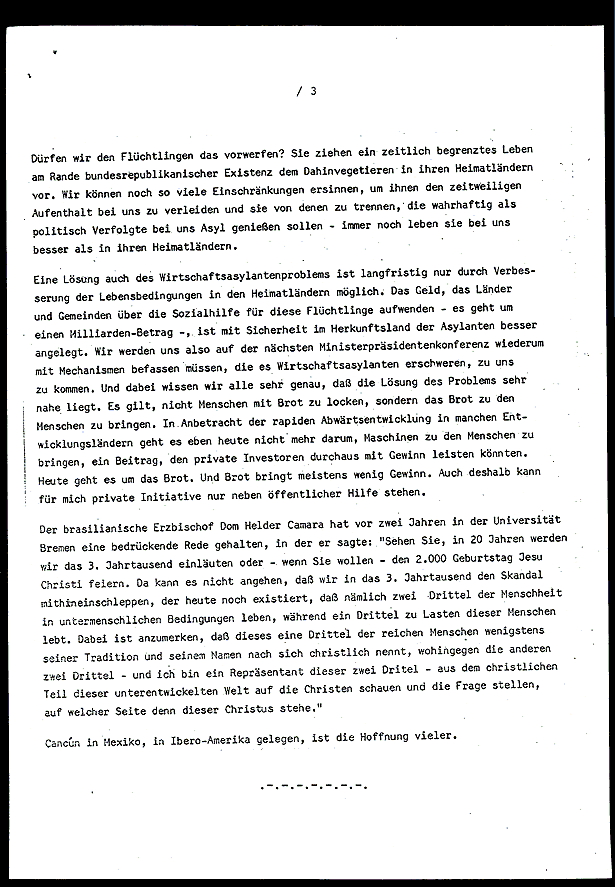 / 3

Dürfen wir den Flüchtlingen das vorwerfen? Sie ziehen ein zeitlich begrenztes Leben am Rande bundesrepublikanischer Existenz dem Dahinvegetieren in ihren Heimatländern vor. Wir können noch so viele Einschränkungen ersinnen, um ihnen den zeitweiligen Aufenthalt bei uns zu verleiden und sie von denen zu trennen, die wahrhaftig als politisch Verfolgte bei uns Asyl genießen sollen - immer noch leben sie bei uns besser als in ihren Heimatländern.

Eine Lösung auch des Wirtschaftsasylantenproblems ist langfristig nur durch Verbesserung der Lebensbedingungen in den Heimatländern möglich. Das Geld, das Länder und Gemeinden über die Sozialhilfe für diese Flüchtlinge aufwenden - es geht um einen Milliarden-Betrag -, ist mit Sicherheit im Herkunftsland der Asylanten besser angelegt. Wir werden uns also auf der nächsten Ministerpräsidentenkonferenz wiederum mit Mechanismen befassen müssen, die es Wirtschaftsasylanten erschweren, zu uns zu kommen. Und dabei wissen wir alle sehr genau, daß die Lösung des Problems sehr nahe liegt. Es gilt, nicht Menschen mit Brot zu locken, sondern das Brot zu den Menschen zu bringen. In Anbetracht der rapiden Abwärtsentwicklung in manchen Entwicklungsländern geht es eben heute nicht mehr darum, Maschinen zu den Menschen zu bringen, ein Beitrag, den private Investoren durchaus mit Gewinn leisten könnten. Heute geht es um das Brot. Und Brot bringt meistens wenig Gewinn. Auch deshalb kann für mich private Initiative nur neben öffentlicher Hilfe stehen.

Der brasilianische Erzbischof Dom Helder Camara hat vor zwei Jahren in der Universität Bremen eine bedrückende Rede gehalten, in der er sagte: "Sehen Sie, in 20 Jahren werden wir das 3. Jahrtausend einläuten oder - wenn Sie wollen - den 2.000 Geburtstag Jesu Christi feiern. Da kann es nicht angehen, daß wir in das 3. Jahrtausend den Skandal mithineinschleppen, der heute noch existiert, daß nämlich zwei Drittel der Menschheit in untermenschlichen Bedingungen leben, während ein Drittel zu Lasten dieser Menschen lebt. Dabei ist anzumerken, daß dieses eine Drittel der reichen Menschen wenigstens seiner Tradition und seinem Namen nach sich christlich nennt, wohingegen die anderen zwei Drittel - und ich bin ein Repräsentant dieser zwei Dritel - aus dem christlichen Teil dieser unterentwickelten Welt auf die Christen schauen und die Frage stellen, auf welcher Seite denn dieser Christus stehe."

Cancún in Mexiko, in Ibero-Amerika gelegen, ist die Hoffnung vieler.

.-.-.-.-.-.-.-.